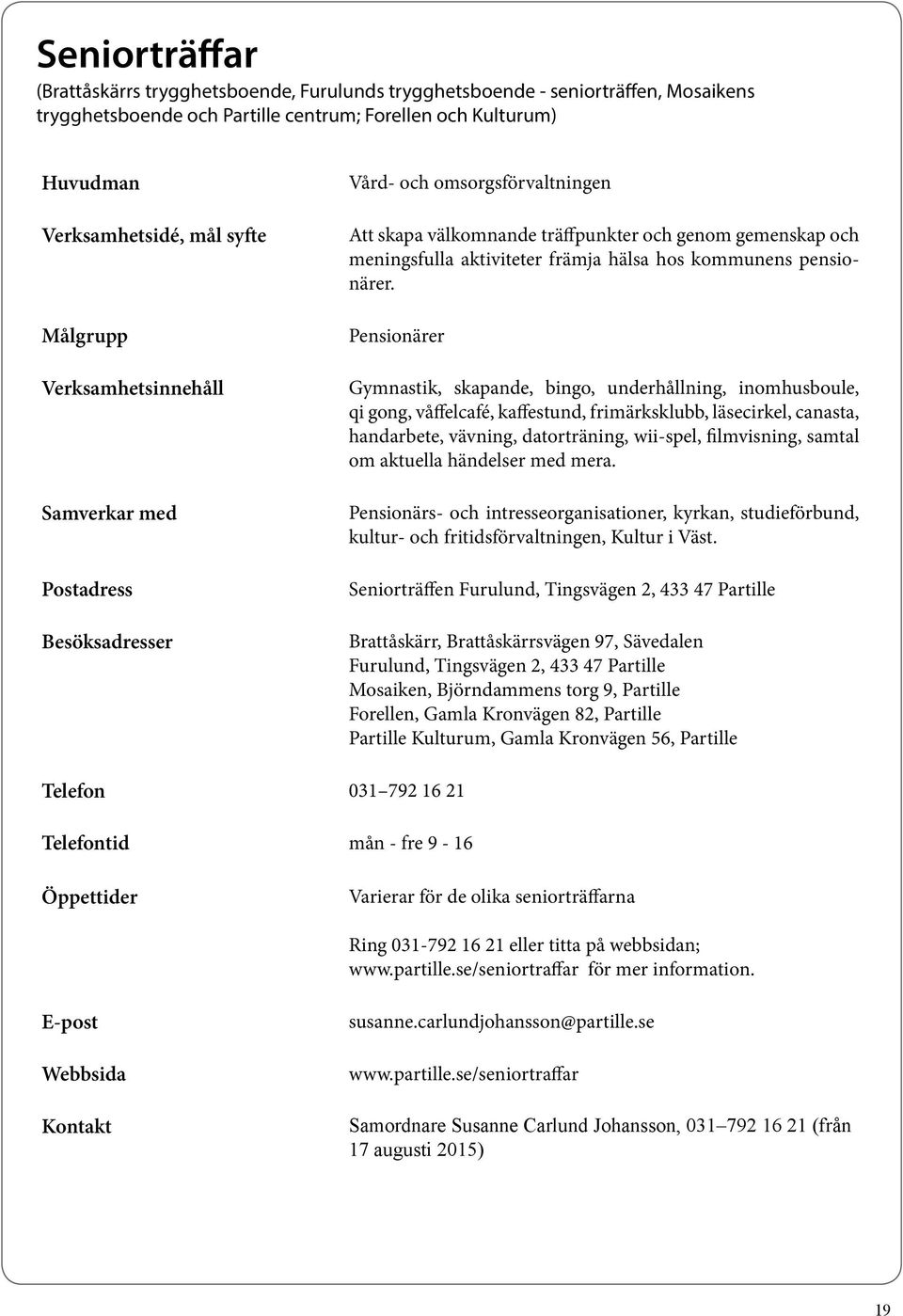 Seniorträffar
(Brattåskärrs trygghetsboende, Furulunds trygghetsboende - seniorträffen, Mosaikens trygghetsboende och Partille centrum; Forellen och Kulturum)

Huvudman

Vård- och omsorgsförvaltningen

Verksamhetsidé, mål syfte

Att skapa välkomnande träffpunkter och genom gemenskap och meningsfulla aktiviteter främja hälsa hos kommunens pensionärer.

Målgrupp

Pensionärer

Verksamhetsinnehåll

Gymnastik, skapande, bingo, underhållning, inomhusboule, qi gong, våffelcafé, kaffestund, frimärksklubb, läsecirkel, canasta, handarbete, vävning, datorträning, wii-spel, filmvisning, samtal om aktuella händelser med mera.

Samverkar med

Pensionärs- och intresseorganisationer, kyrkan, studieförbund, kultur- och fritidsförvaltningen, Kultur i Väst.

Postadress

Seniorträffen Furulund, Tingsvägen 2, 433 47 Partille

Besöksadresser

Brattåskärr, Brattåskärrsvägen 97, Sävedalen
Furulund, Tingsvägen 2, 433 47 Partille
Mosaiken, Björndammens torg 9, Partille
Forellen, Gamla Kronvägen 82, Partille
Partille Kulturum, Gamla Kronvägen 56, Partille

Telefon 031–792 16 21

Telefontid mån - fre 9 - 16

Öppettider

Varierar för de olika seniorträffarna

Ring 031-792 16 21 eller titta på webbsidan; www.partille.se/seniortraffar för mer information.

E-post

susanne.carlundjohansson@partille.se

Webbsida

www.partille.se/seniortraffar

Kontakt

Samordnare Susanne Carlund Johansson, 031–792 16 21 (från 17 augusti 2015)

19